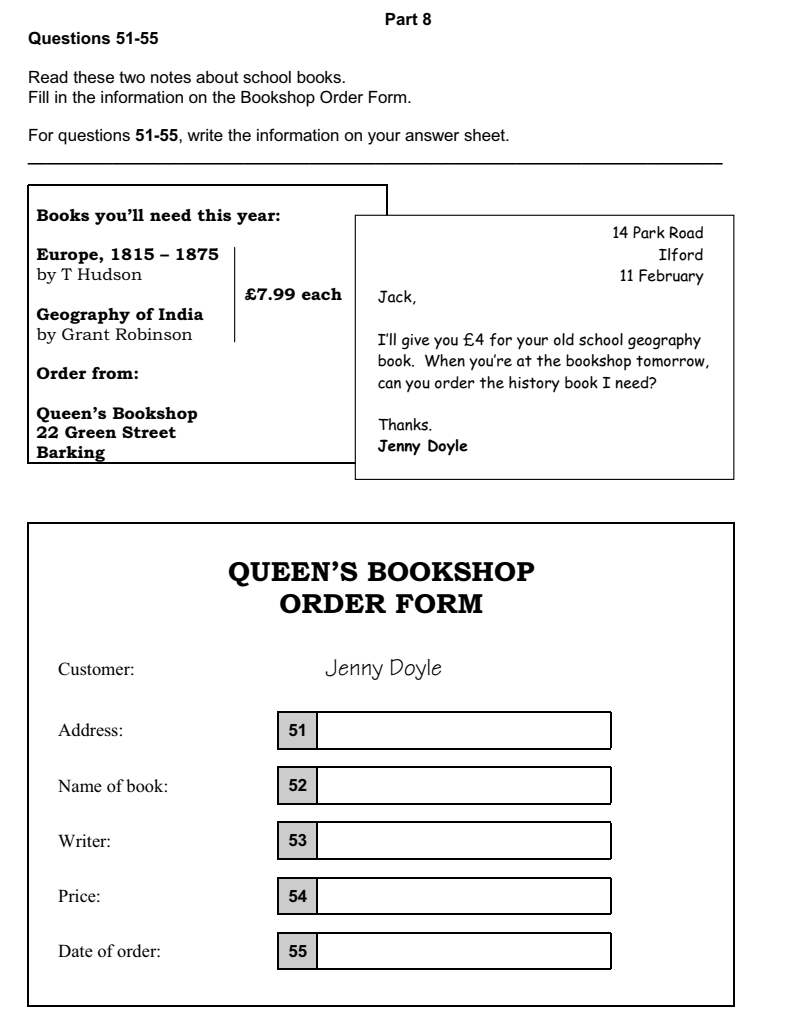 Part 8

Questions 51-55

Read these two notes about school books.
Fill in the information on the Bookshop Order Form.

For questions 51-55, write the information on your answer sheet.

Books you'll need this year:

Europe, 1815 – 1875
by T Hudson

Geography of India
by Grant Robinson

£7.99 each

Order from:

Queen's Bookshop
22 Green Street
Barking

14 Park Road
Ilford
11 February

Jack,

I'll give you £4 for your old school geography book. When you're at the bookshop tomorrow, can you order the history book I need?

Thanks.
Jenny Doyle

QUEEN'S BOOKSHOP
ORDER FORM

Customer: Jenny Doyle

Address: 51 ____

Name of book: 52 ____

Writer: 53 ____

Price: 54 ____

Date of order: 55 ____